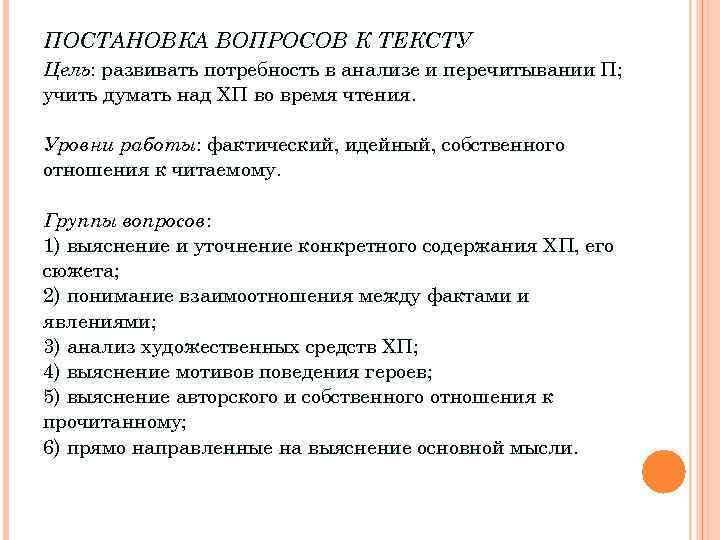 ПОСТАНОВКА ВОПРОСОВ К ТЕКСТУ
Цель: развивать потребность в анализе и перечитывании П; учить думать над ХП во время чтения.

Уровни работы: фактический, идейный, собственного отношения к читаемому.

Группы вопросов:
1) выяснение и уточнение конкретного содержания ХП, его сюжета;
2) понимание взаимоотношения между фактами и явлениями;
3) анализ художественных средств ХП;
4) выяснение мотивов поведения героев;
5) выяснение авторского и собственного отношения к прочитанному;
6) прямо направленные на выяснение основной мысли.